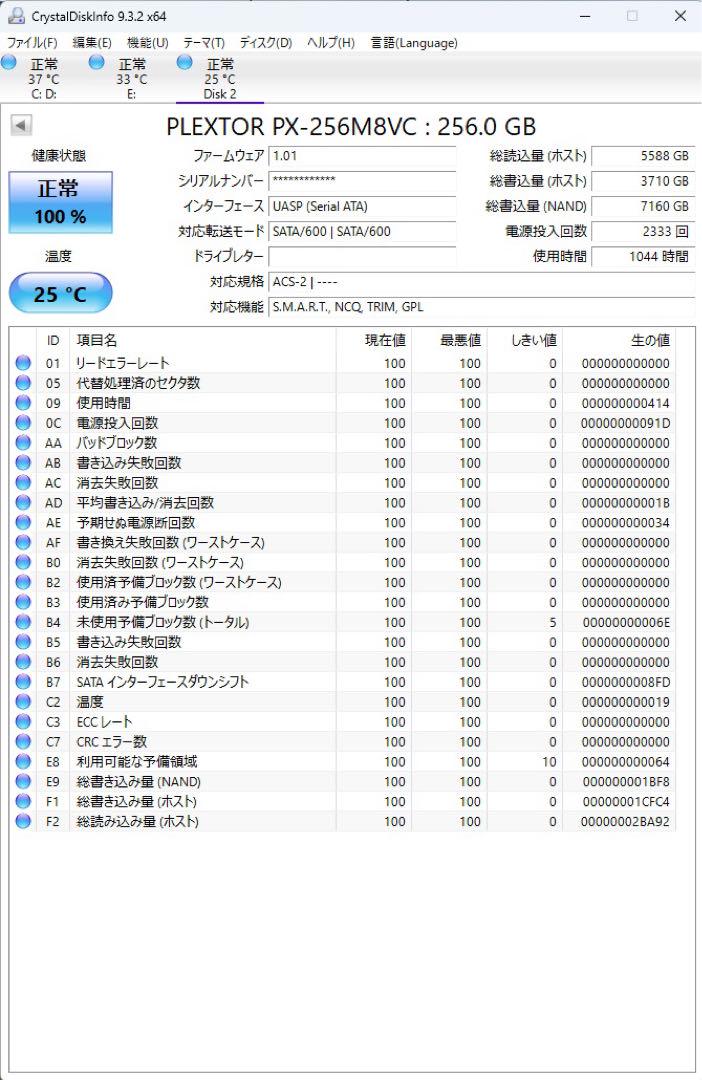 CrystalDiskInfo 9.3.2 x64

ファイル(F) 編集(E) 機能(U) テーマ(T) ディスク(D) ヘルプ(H) 言語(Language)

正常 37 °C C: D:
正常 33 °C E:
正常 25 °C Disk 2

PLEXTOR PX-256M8VC : 256.0 GB

健康状態
正常
100 %
温度
25 °C

ファームウェア 1.01
シリアルナンバー ************
インターフェース UASP (Serial ATA)
対応転送モード SATA/600 | SATA/600
ドライブレター
対応規格 ACS-2 | ----
対応機能 S.M.A.R.T., NCQ, TRIM, GPL

総読込量 (ホスト) 5588 GB
総書込量 (ホスト) 3710 GB
総書込量 (NAND) 7160 GB
電源投入回数 2333 回
使用時間 1044 時間

| ID | 項目名 | 現在値 | 最悪値 | しきい値 | 生の値 |
|---|---|---|---|---|---|
| 01 | リードエラーレート | 100 | 100 | 0 | 000000000000 |
| 05 | 代替処理済のセクタ数 | 100 | 100 | 0 | 000000000000 |
| 09 | 使用時間 | 100 | 100 | 0 | 000000000414 |
| 0C | 電源投入回数 | 100 | 100 | 0 | 00000000091D |
| AA | バッドブロック数 | 100 | 100 | 0 | 000000000000 |
| AB | 書き込み失敗回数 | 100 | 100 | 0 | 000000000000 |
| AC | 消去失敗回数 | 100 | 100 | 0 | 000000000000 |
| AD | 平均書き込み/消去回数 | 100 | 100 | 0 | 00000000001B |
| AE | 予期せぬ電源断回数 | 100 | 100 | 0 | 000000000034 |
| AF | 書き換え失敗回数 (ワーストケース) | 100 | 100 | 0 | 000000000000 |
| B0 | 消去失敗回数 (ワーストケース) | 100 | 100 | 0 | 000000000000 |
| B2 | 使用済予備ブロック数 (ワーストケース) | 100 | 100 | 0 | 000000000000 |
| B3 | 使用済み予備ブロック数 | 100 | 100 | 0 | 000000000000 |
| B4 | 未使用予備ブロック数 (トータル) | 100 | 100 | 5 | 00000000006E |
| B5 | 書き込み失敗回数 | 100 | 100 | 0 | 000000000000 |
| B6 | 消去失敗回数 | 100 | 100 | 0 | 000000000000 |
| B7 | SATA インターフェースダウンシフト | 100 | 100 | 0 | 0000000008FD |
| C2 | 温度 | 100 | 100 | 0 | 000000000019 |
| C3 | ECC レート | 100 | 100 | 0 | 000000000000 |
| C7 | CRC エラー数 | 100 | 100 | 0 | 000000000000 |
| E8 | 利用可能な予備領域 | 100 | 100 | 10 | 000000000064 |
| E9 | 総書き込み量 (NAND) | 100 | 100 | 0 | 000000001BF8 |
| F1 | 総書き込み量 (ホスト) | 100 | 100 | 0 | 00000001CFC4 |
| F2 | 総読み込み量 (ホスト) | 100 | 100 | 0 | 00000002BA92 |